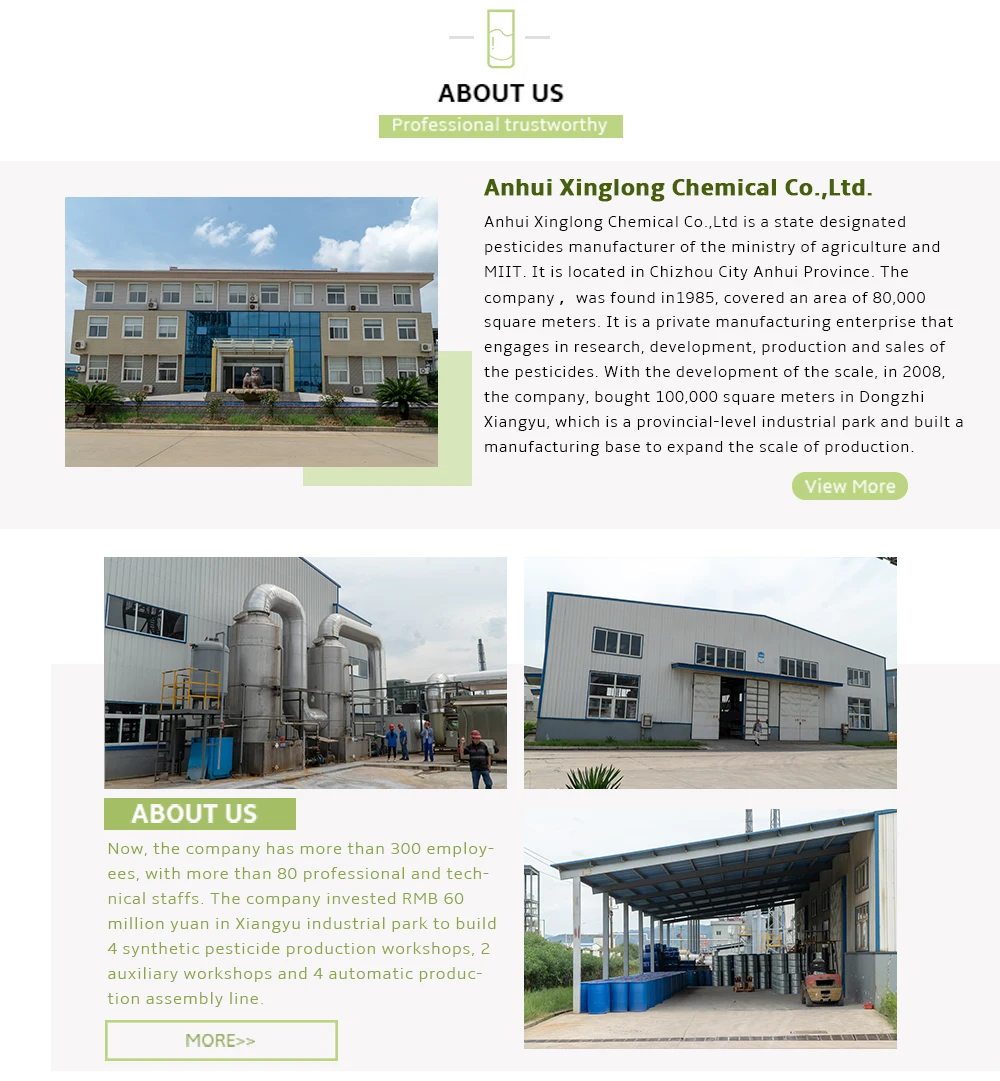 ABOUT US

Professional trustworthy

Anhui Xinglong Chemical Co.,Ltd.

Anhui Xinglong Chemical Co.,Ltd is a state designated pesticides manufacturer of the ministry of agriculture and MIIT. It is located in Chizhou City Anhui Province. The company， was found in1985, covered an area of 80,000 square meters. It is a private manufacturing enterprise that engages in research, development, production and sales of the pesticides. With the development of the scale, in 2008, the company, bought 100,000 square meters in Dongzhi Xiangyu, which is a provincial-level industrial park and built a manufacturing base to expand the scale of production.

View More

ABOUT US

Now, the company has more than 300 employees, with more than 80 professional and technical staffs. The company invested RMB 60 million yuan in Xiangyu industrial park to build 4 synthetic pesticide production workshops, 2 auxiliary workshops and 4 automatic production assembly line.

MORE>>